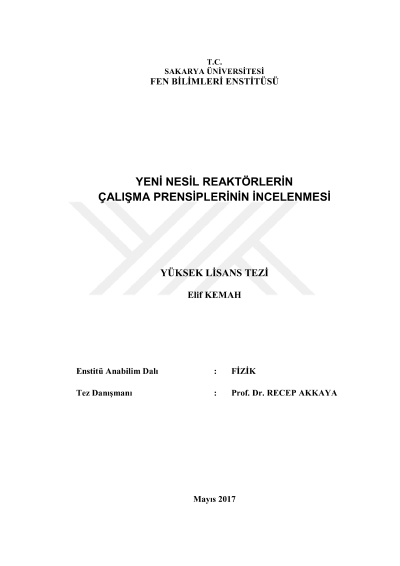 T.C.
SAKARYA ÜNİVERSİTESİ
FEN BİLİMLERİ ENSTİTÜSÜ

YENİ NESİL REAKTÖRLERİN
ÇALIŞMA PRENSİPLERİNİN İNCELENMESİ

YÜKSEK LİSANS TEZİ

Elif KEMAH

Enstitü Anabilim Dalı : FİZİK

Tez Danışmanı : Prof. Dr. RECEP AKKAYA

Mayıs 2017